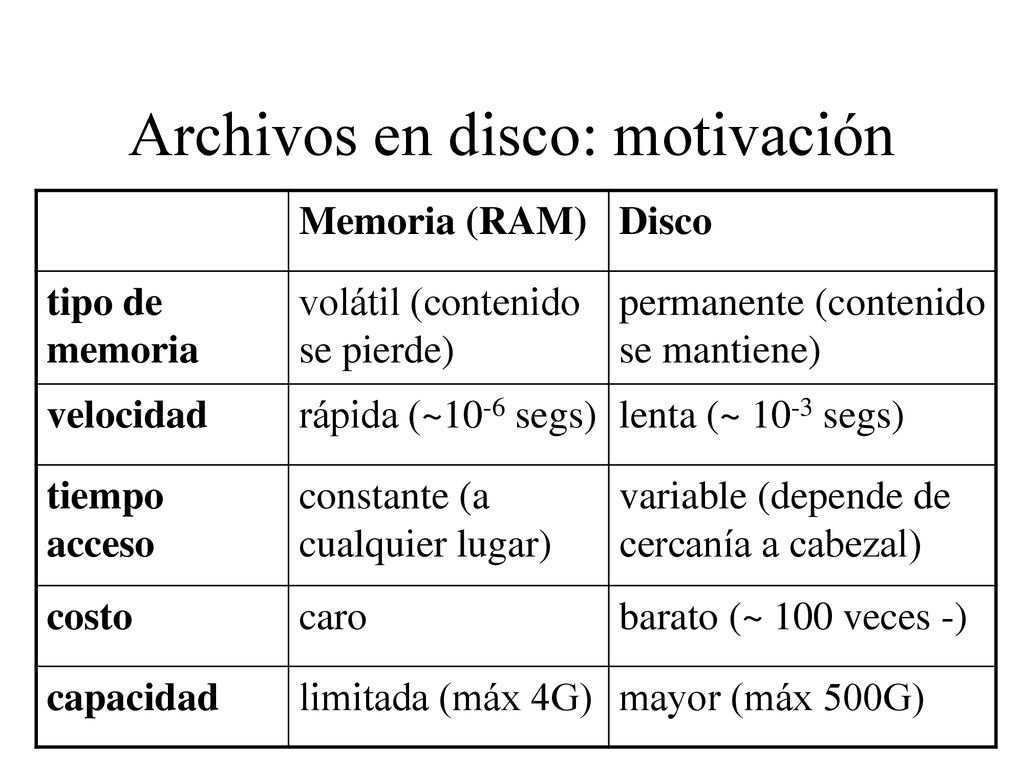 Archivos en disco: motivación

| | Memoria (RAM) | Disco |
|---|---|---|
| tipo de memoria | volátil (contenido se pierde) | permanente (contenido se mantiene) |
| velocidad | rápida (~$10^{-6}$ segs) | lenta (~ $10^{-3}$ segs) |
| tiempo acceso | constante (a cualquier lugar) | variable (depende de cercanía a cabezal) |
| costo | caro | barato (~ 100 veces -) |
| capacidad | limitada (máx 4G) | mayor (máx 500G) |